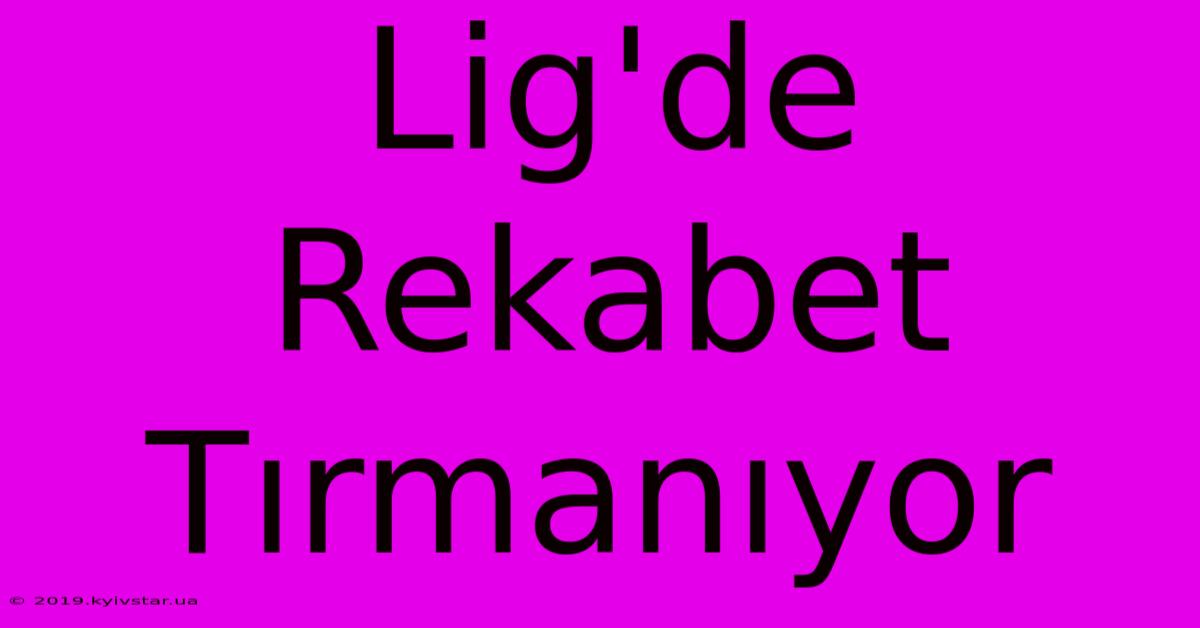 Lig'de Rekabet Tırmanıyor

© 2019.kyivstar.ua